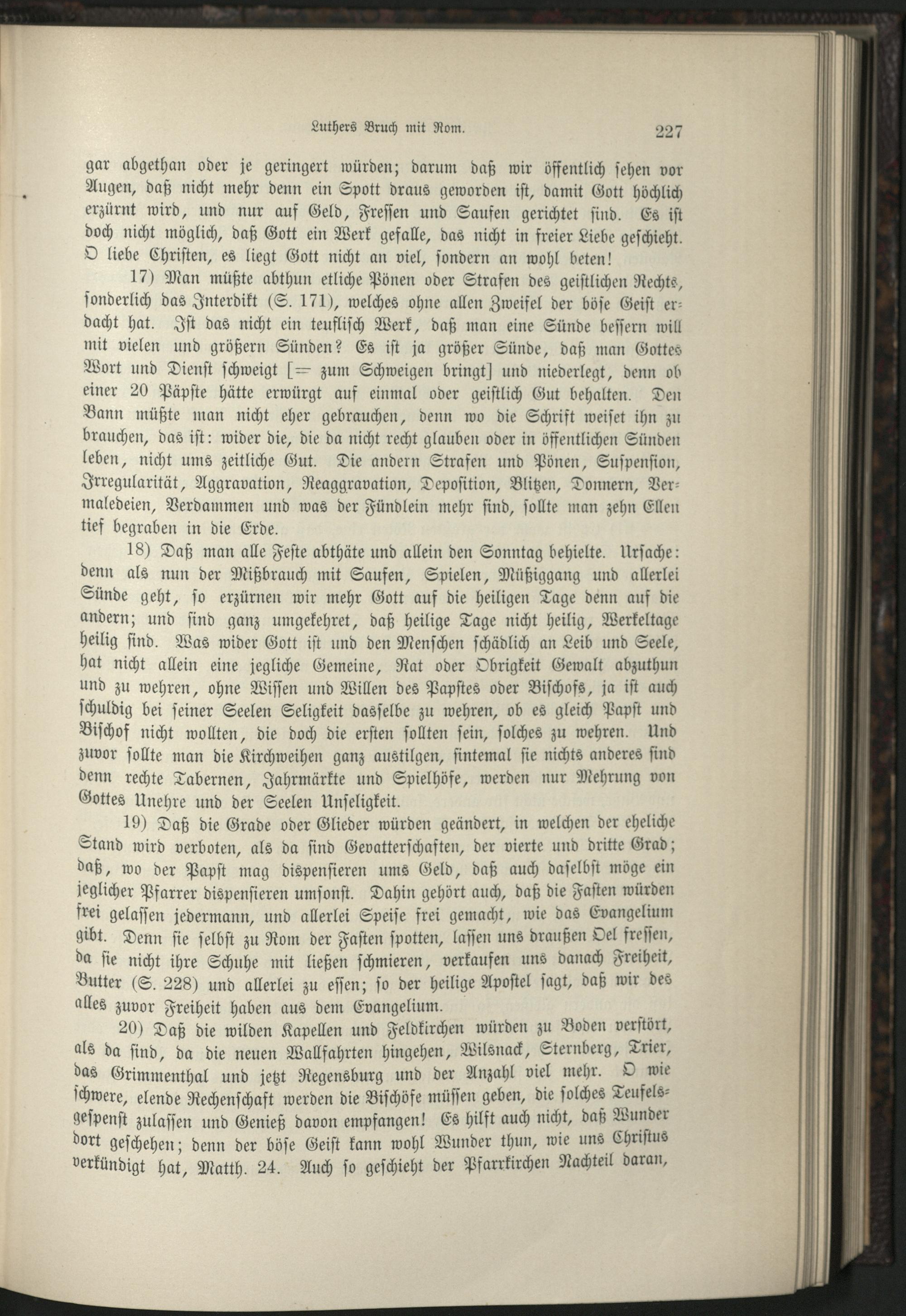 Luthers Bruch mit Rom. 227

gar abgethan oder je geringert würden; darum daß wir öffentlich sehen vor Augen, daß nicht mehr denn ein Spott draus geworden ist, damit Gott höchlich erzürnt wird, und nur auf Geld, Fressen und Saufen gerichtet sind. Es ist doch nicht möglich, daß Gott ein Werk gefalle, das nicht in freier Liebe geschieht. O liebe Christen, es liegt Gott nicht an viel, sondern an wohl beten!

17) Man müßte abthun etliche Pönen oder Strafen des geistlichen Rechts, sonderlich das Interdikt (S. 171), welches ohne allen Zweifel der böse Geist erdacht hat. Ist das nicht ein teuflisch Werk, daß man eine Sünde bessern will mit vielen und größern Sünden? Es ist ja größer Sünde, daß man Gottes Wort und Dienst schweigt [= zum Schweigen bringt] und niederlegt, denn ob einer 20 Päpste hätte erwürgt auf einmal oder geistlich Gut behalten. Den Bann müßte man nicht eher gebrauchen, denn wo die Schrift weiset ihn zu brauchen, das ist: wider die, die da nicht recht glauben oder in öffentlichen Sünden leben, nicht ums zeitliche Gut. Die andern Strafen und Pönen, Suspension, Irregularität, Aggravation, Reaggravation, Deposition, Blitzen, Donnern, Vermaledeien, Verdammen und was der Fündlein mehr sind, sollte man zehn Ellen tief begraben in die Erde.

18) Daß man alle Feste abthäte und allein den Sonntag behielte. Ursache: denn als nun der Mißbrauch mit Saufen, Spielen, Müßiggang und allerlei Sünde geht, so erzürnen wir mehr Gott auf die heiligen Tage denn auf die andern; und sind ganz umgekehret, daß heilige Tage nicht heilig, Werkeltage heilig sind. Was wider Gott ist und den Menschen schädlich an Leib und Seele, hat nicht allein eine jegliche Gemeine, Rat oder Obrigkeit Gewalt abzuthun und zu wehren, ohne Wissen und Willen des Papstes oder Bischofs, ja ist auch schuldig bei seiner Seelen Seligkeit dasselbe zu wehren, ob es gleich Papst und Bischof nicht wollten, die doch die ersten sollten sein, solches zu wehren. Und zuvor sollte man die Kirchweihen ganz austilgen, sintemal sie nichts anderes sind denn rechte Tabernen, Jahrmärkte und Spielhöfe, werden nur Mehrung von Gottes Unehre und der Seelen Unseligkeit.

19) Daß die Grade oder Glieder würden geändert, in welchen der eheliche Stand wird verboten, als da sind Gevatterschaften, der vierte und dritte Grad; daß, wo der Papst mag dispensieren ums Geld, daß auch daselbst möge ein jeglicher Pfarrer dispensieren umsonst. Dahin gehört auch, daß die Fasten würden frei gelassen jedermann, und allerlei Speise frei gemacht, wie das Evangelium gibt. Denn sie selbst zu Rom der Fasten spotten, lassen uns draußen Oel fressen, da sie nicht ihre Schuhe mit ließen schmieren, verkaufen uns danach Freiheit, Butter (S. 228) und allerlei zu essen; so der heilige Apostel sagt, daß wir des alles zuvor Freiheit haben aus dem Evangelium.

20) Daß die wilden Kapellen und Feldkirchen würden zu Boden verstört, als da sind, da die neuen Wallfahrten hingehen, Wilsnack, Sternberg, Trier, das Grimmenthal und jetzt Regensburg und der Anzahl viel mehr. O wie schwere, elende Rechenschaft werden die Bischöfe müssen geben, die solches Teufelsgespenst zulassen und Genieß davon empfangen! Es hilft auch nicht, daß Wunder dort geschehen; denn der böse Geist kann wohl Wunder thun, wie uns Christus verkündigt hat, Matth. 24. Auch so geschieht der Pfarrkirchen Nachteil daran,